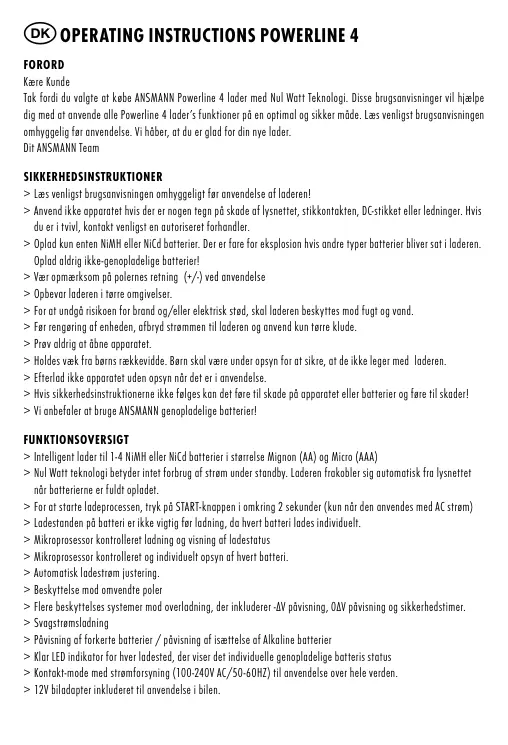 DK OPERATING INSTRUCTIONS POWERLINE 4

FORORD
Kære Kunde
Tak fordi du valgte at købe ANSMANN Powerline 4 lader med Nul Watt Teknologi. Disse brugsanvisninger vil hjælpe dig med at anvende alle Powerline 4 lader's funktioner på en optimal og sikker måde. Læs venligst brugsanvisningen omhyggelig før anvendelse. Vi håber, at du er glad for din nye lader.
Dit ANSMANN Team

SIKKERHEDSINSTRUKTIONER
> Læs venligst brugsanvisningen omhyggeligt før anvendelse af laderen!
> Anvend ikke apparatet hvis der er nogen tegn på skade af lysnettet, stikkontakten, DC-stikket eller ledninger. Hvis du er i tvivl, kontakt venligst en autoriseret forhandler.
> Oplad kun enten NiMH eller NiCd batterier. Der er fare for eksplosion hvis andre typer batterier bliver sat i laderen. Oplad aldrig ikke-genopladelige batterier!
> Vær opmærksom på polernes retning (+/-) ved anvendelse
> Opbevar laderen i tørre omgivelser.
> For at undgå risikoen for brand og/eller elektrisk stød, skal laderen beskyttes mod fugt og vand.
> Før rengøring af enheden, afbryd strømmen til laderen og anvend kun tørre klude.
> Prøv aldrig at åbne apparatet.
> Holdes væk fra børns rækkevidde. Børn skal være under opsyn for at sikre, at de ikke leger med laderen.
> Efterlad ikke apparatet uden opsyn når det er i anvendelse.
> Hvis sikkerhedsinstruktionerne ikke følges kan det føre til skade på apparatet eller batterier og føre til skader!
> Vi anbefaler at bruge ANSMANN genopladelige batterier!

FUNKTIONSOVERSIGT
> Intelligent lader til 1-4 NiMH eller NiCd batterier i størrelse Mignon (AA) og Micro (AAA)
> Nul Watt teknologi betyder intet forbrug af strøm under standby. Laderen frakobler sig automatisk fra lysnettet når batterierne er fuldt opladet.
> For at starte ladeprocessen, tryk på START-knappen i omkring 2 sekunder (kun når den anvendes med AC strøm)
> Ladestanden på batteri er ikke vigtig før ladning, da hvert batteri lades individuelt.
> Mikroprosessor kontrolleret ladning og visning af ladestatus
> Mikroprosessor kontrolleret og individuelt opsyn af hvert batteri.
> Automatisk ladestrøm justering.
> Beskyttelse mod omvendte poler
> Flere beskyttelses systemer mod overladning, der inkluderer -ΔV påvisning, 0ΔV påvisning og sikkerhedstimer.
> Svagstrømsladning
> Påvisning of forkerte batterier / påvisning af isættelse af Alkaline batterier
> Klar LED indikator for hver ladested, der viser det individuelle genopladelige batteris status
> Kontakt-mode med strømforsyning (100-240V AC/50-60HZ) til anvendelse over hele verden.
> 12V biladapter inkluderet til anvendelse i bilen.